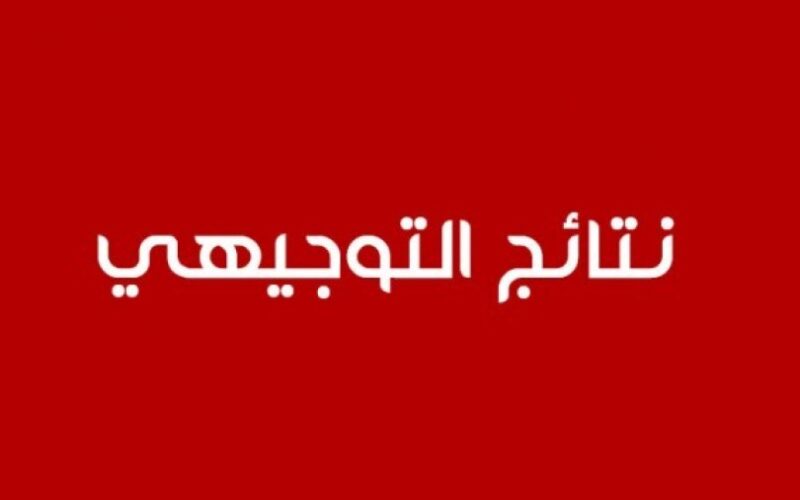 نتائج التوجيهي